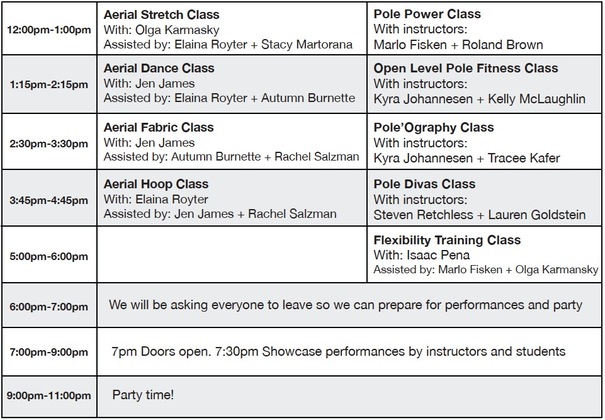 | | | |
|---|---|---|
| 12:00pm-1:00pm | **Aerial Stretch Class** With: Olga Karmasky Assisted by: Elaina Royter + Stacy Martorana | **Pole Power Class** With instructors: Marlo Fisken + Roland Brown |
| 1:15pm-2:15pm | **Aerial Dance Class** With: Jen James Assisted by: Elaina Royter + Autumn Burnette | **Open Level Pole Fitness Class** With instructors: Kyra Johannesen + Kelly McLaughlin |
| 2:30pm-3:30pm | **Aerial Fabric Class** With: Jen James Assisted by: Autumn Burnette + Rachel Salzman | **Pole'Ography Class** With instructors: Kyra Johannesen + Tracee Kafer |
| 3:45pm-4:45pm | **Aerial Hoop Class** With: Elaina Royter Assisted by: Jen James + Rachel Salzman | **Pole Divas Class** With instructors: Steven Retchless + Lauren Goldstein |
| 5:00pm-6:00pm | | **Flexibility Training Class** With: Isaac Pena Assisted by: Marlo Fisken + Olga Karmansky |
| 6:00pm-7:00pm | We will be asking everyone to leave so we can prepare for performances and party | |
| 7:00pm-9:00pm | 7pm Doors open. 7:30pm Showcase performances by instructors and students | |
| 9:00pm-11:00pm | Party time! | |